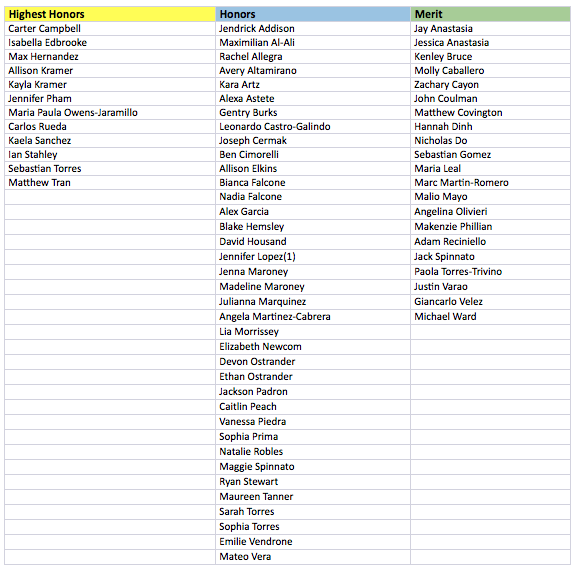 | Highest Honors | Honors | Merit |
|---|---|---|
| Carter Campbell | Jendrick Addison | Jay Anastasia |
| Isabella Edbrooke | Maximilian Al-Ali | Jessica Anastasia |
| Max Hernandez | Rachel Allegra | Kenley Bruce |
| Allison Kramer | Avery Altamirano | Molly Caballero |
| Kayla Kramer | Kara Artz | Zachary Cayon |
| Jennifer Pham | Alexa Astete | John Coulman |
| Maria Paula Owens-Jaramillo | Gentry Burks | Matthew Covington |
| Carlos Rueda | Leonardo Castro-Galindo | Hannah Dinh |
| Kaela Sanchez | Joseph Cermak | Nicholas Do |
| Ian Stahley | Ben Cimorelli | Sebastian Gomez |
| Sebastian Torres | Allison Elkins | Maria Leal |
| Matthew Tran | Bianca Falcone | Marc Martin-Romero |
| | Nadia Falcone | Malio Mayo |
| | Alex Garcia | Angelina Olivieri |
| | Blake Hemsley | Makenzie Phillian |
| | David Housand | Adam Reciniello |
| | Jennifer Lopez(1) | Jack Spinnato |
| | Jenna Maroney | Paola Torres-Trivino |
| | Madeline Maroney | Justin Varao |
| | Julianna Marquinez | Giancarlo Velez |
| | Angela Martinez-Cabrera | Michael Ward |
| | Lia Morrissey | |
| | Elizabeth Newcom | |
| | Devon Ostrander | |
| | Ethan Ostrander | |
| | Jackson Padron | |
| | Caitlin Peach | |
| | Vanessa Piedra | |
| | Sophia Prima | |
| | Natalie Robles | |
| | Maggie Spinnato | |
| | Ryan Stewart | |
| | Maureen Tanner | |
| | Sarah Torres | |
| | Sophia Torres | |
| | Emilie Vendrone | |
| | Mateo Vera | |